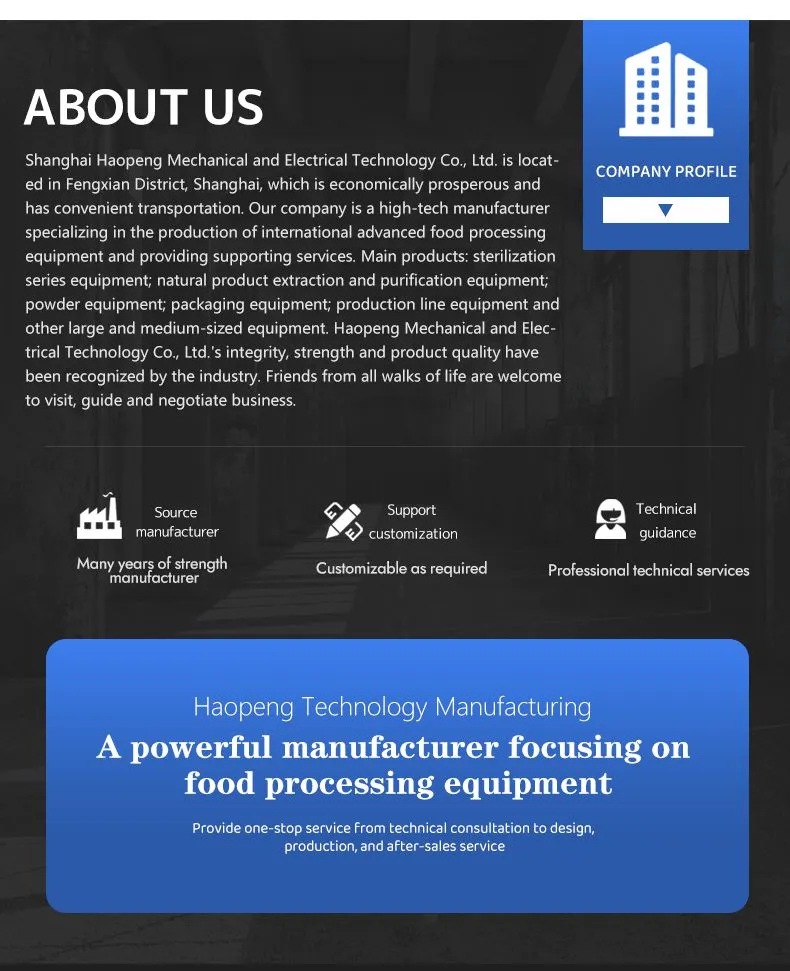 ABOUT US

COMPANY PROFILE

Shanghai Haopeng Mechanical and Electrical Technology Co., Ltd. is located in Fengxian District, Shanghai, which is economically prosperous and has convenient transportation. Our company is a high-tech manufacturer specializing in the production of international advanced food processing equipment and providing supporting services. Main products: sterilization series equipment; natural product extraction and purification equipment; powder equipment; packaging equipment; production line equipment and other large and medium-sized equipment. Haopeng Mechanical and Electrical Technology Co., Ltd.'s integrity, strength and product quality have been recognized by the industry. Friends from all walks of life are welcome to visit, guide and negotiate business.

Source manufacturer

Many years of strength manufacturer

Support customization

Customizable as required

Technical guidance

Professional technical services

Haopeng Technology Manufacturing

A powerful manufacturer focusing on food processing equipment

Provide one-stop service from technical consultation to design, production, and after-sales service